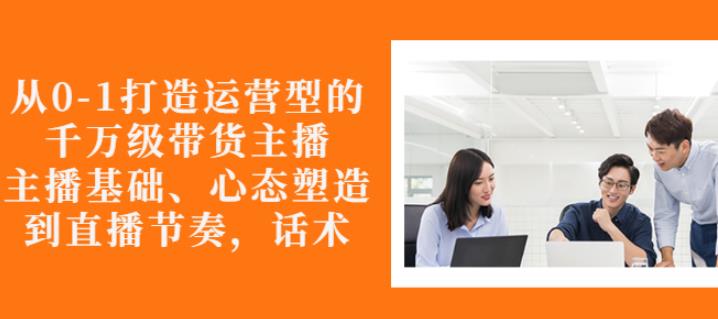 从0-1打造运营型的
千万级带货主播
主播基础、心态塑造
到直播节奏，话术